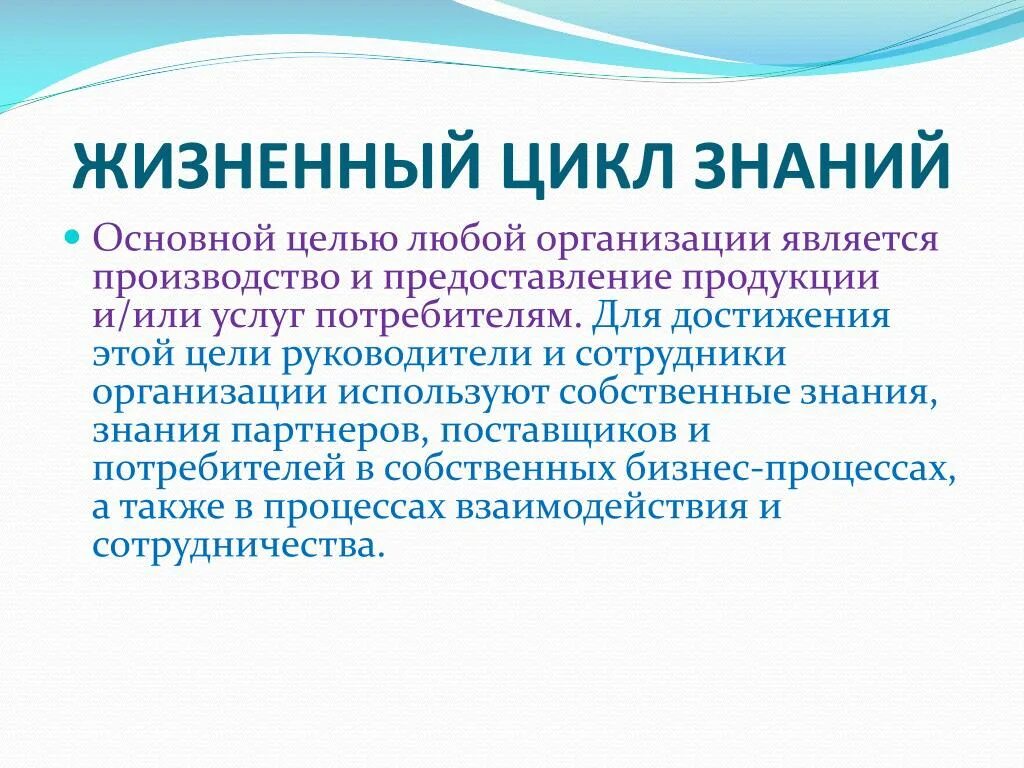 ЖИЗНЕННЫЙ ЦИКЛ ЗНАНИЙ

Основной целью любой организации является производство и предоставление продукции и/или услуг потребителям. Для достижения этой цели руководители и сотрудники организации используют собственные знания, знания партнеров, поставщиков и потребителей в собственных бизнес-процессах, а также в процессах взаимодействия и сотрудничества.